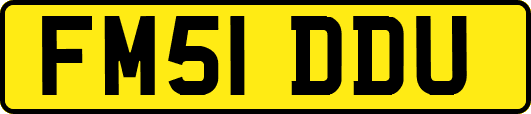 FM51 DDU